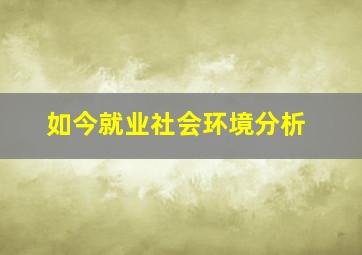 如今就业社会环境分析